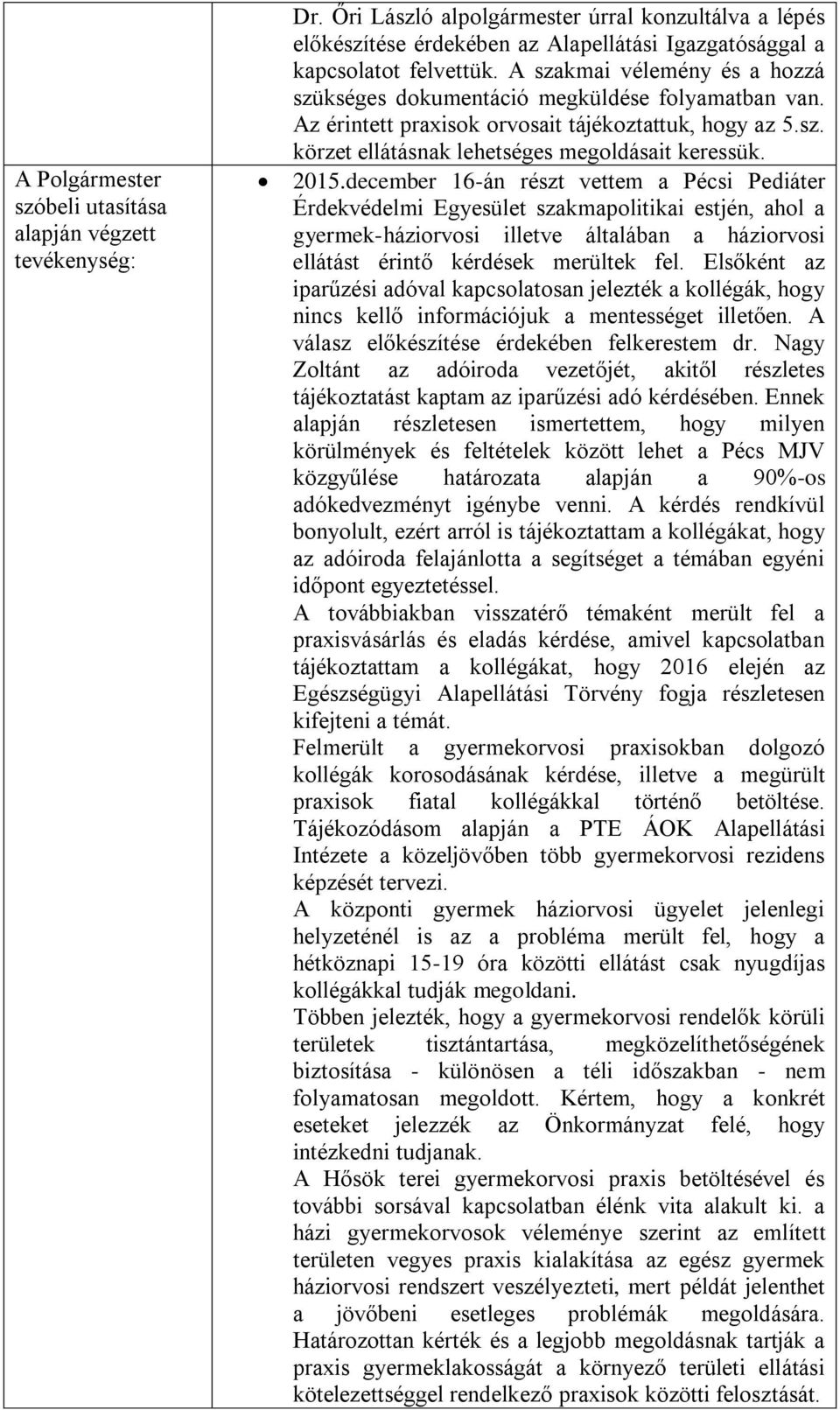 A Polgármester szóbeli utasítása alapján végzett tevékenység:

Dr. Őri László alpolgármester úrral konzultálva a lépés előkészítése érdekében az Alapellátási Igazgatósággal a kapcsolatot felvettük. A szakmai vélemény és a hozzá szükséges dokumentáció megküldése folyamatban van. Az érintett praxisok orvosait tájékoztattuk, hogy az 5.sz. körzet ellátásnak lehetséges megoldásait keressük.

• 2015.december 16-án részt vettem a Pécsi Pediáter Érdekvédelmi Egyesület szakmapolitikai estjén, ahol a gyermek-háziorvosi illetve általában a háziorvosi ellátást érintő kérdések merültek fel. Elsőként az iparűzési adóval kapcsolatosan jelezték a kollégák, hogy nincs kellő információjuk a mentességet illetően. A válasz előkészítése érdekében felkerestem dr. Nagy Zoltánt az adóiroda vezetőjét, akitől részletes tájékoztatást kaptam az iparűzési adó kérdésében. Ennek alapján részletesen ismertettem, hogy milyen körülmények és feltételek között lehet a Pécs MJV közgyűlése határozata alapján a 90%-os adókedvezményt igénybe venni. A kérdés rendkívül bonyolult, ezért arról is tájékoztattam a kollégákat, hogy az adóiroda felajánlotta a segítséget a témában egyéni időpont egyeztetéssel.
A továbbiakban visszatérő témaként merült fel a praxisvásárlás és eladás kérdése, amivel kapcsolatban tájékoztattam a kollégákat, hogy 2016 elején az Egészségügyi Alapellátási Törvény fogja részletesen kifejteni a témát.
Felmerült a gyermekorvosi praxisokban dolgozó kollégák korosodásának kérdése, illetve a megürült praxisok fiatal kollégákkal történő betöltése. Tájékozódásom alapján a PTE ÁOK Alapellátási Intézete a közeljövőben több gyermekorvosi rezidens képzését tervezi.
A központi gyermek háziorvosi ügyelet jelenlegi helyzeténél is az a probléma merült fel, hogy a hétköznapi 15-19 óra közötti ellátást csak nyugdíjas kollégákkal tudják megoldani.
Többen jelezték, hogy a gyermekorvosi rendelők körüli területek tisztántartása, megközelíthetőségének biztosítása - különösen a téli időszakban - nem folyamatosan megoldott. Kértem, hogy a konkrét eseteket jelezzék az Önkormányzat felé, hogy intézkedni tudjanak.
A Hősök terei gyermekorvosi praxis betöltésével és további sorsával kapcsolatban élénk vita alakult ki. a házi gyermekorvosok véleménye szerint az említett területen vegyes praxis kialakítása az egész gyermek háziorvosi rendszert veszélyezteti, mert példát jelenthet a jövőbeni esetleges problémák megoldására. Határozottan kérték és a legjobb megoldásnak tartják a praxis gyermeklakosságát a környező területi ellátási kötelezettséggel rendelkező praxisok közötti felosztását.